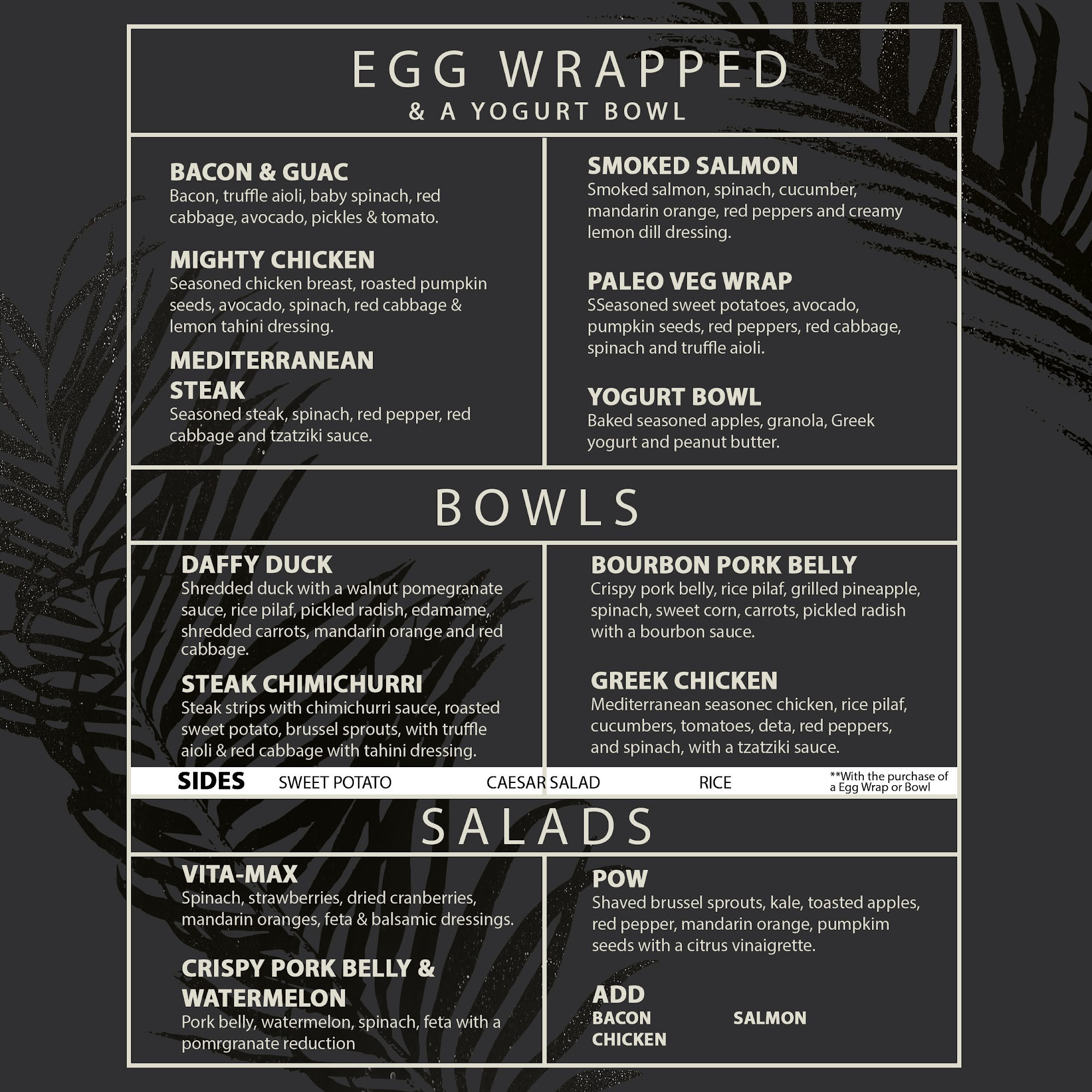 EGG WRAPPED
& A YOGURT BOWL

BACON & GUAC
Bacon, truffle aioli, baby spinach, red cabbage, avocado, pickles & tomato.

MIGHTY CHICKEN
Seasoned chicken breast, roasted pumpkin seeds, avocado, spinach, red cabbage & lemon tahini dressing.

MEDITERRANEAN STEAK
Seasoned steak, spinach, red pepper, red cabbage and tzatziki sauce.

SMOKED SALMON
Smoked salmon, spinach, cucumber, mandarin orange, red peppers and creamy lemon dill dressing.

PALEO VEG WRAP
SSeasoned sweet potatoes, avocado, pumpkin seeds, red peppers, red cabbage, spinach and truffle aioli.

YOGURT BOWL
Baked seasoned apples, granola, Greek yogurt and peanut butter.

BOWLS

DAFFY DUCK
Shredded duck with a walnut pomegranate sauce, rice pilaf, pickled radish, edamame, shredded carrots, mandarin orange and red cabbage.

STEAK CHIMICHURRI
Steak strips with chimichurri sauce, roasted sweet potato, brussel sprouts, with truffle aioli & red cabbage with tahini dressing.

BOURBON PORK BELLY
Crispy pork belly, rice pilaf, grilled pineapple, spinach, sweet corn, carrots, pickled radish with a bourbon sauce.

GREEK CHICKEN
Mediterranean seasonec chicken, rice pilaf, cucumbers, tomatoes, deta, red peppers, and spinach, with a tzatziki sauce.

SIDES SWEET POTATO CAESAR SALAD RICE **With the purchase of a Egg Wrap or Bowl

SALADS

VITA-MAX
Spinach, strawberries, dried cranberries, mandarin oranges, feta & balsamic dressings.

CRISPY PORK BELLY & WATERMELON
Pork belly, watermelon, spinach, feta with a pomrgranate reduction

POW
Shaved brussel sprouts, kale, toasted apples, red pepper, mandarin orange, pumpkim seeds with a citrus vinaigrette.

ADD
BACON
CHICKEN
SALMON